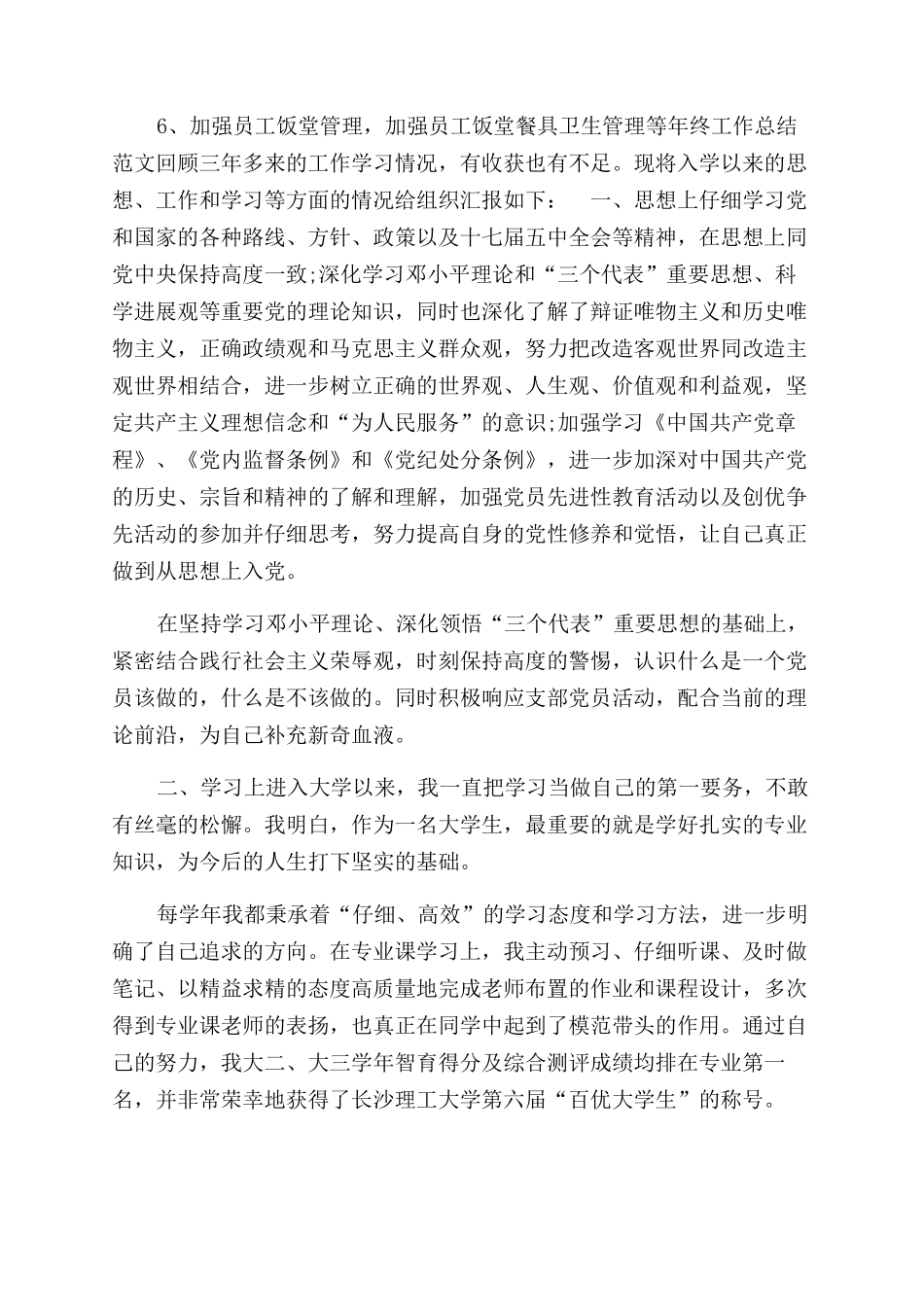 6、加强员工饭堂管理，加强员工饭堂餐具卫生管理等年终工作总结范文回顾三年多来的工作学习情况，有收获也有不足。现将入学以来的思想、工作和学习等方面的情况给组织汇报如下： 一、思想上仔细学习党和国家的各种路线、方针、政策以及十七届五中全会等精神，在思想上同党中央保持高度一致;深化学习邓小平理论和“三个代表”重要思想、科学进展观等重要党的理论知识，同时也深化了解了辩证唯物主义和历史唯物主义，正确政绩观和马克思主义群众观，努力把改造客观世界同改造主观世界相结合，进一步树立正确的世界观、人生观、价值观和利益观，坚定共产主义理想信念和“为人民服务”的意识;加强学习《中国共产党章程》、《党内监督条例》和《党纪处分条例》，进一步加深对中国共产党的历史、宗旨和精神的了解和理解，加强党员先进性教育活动以及创优争先活动的参加并仔细思考，努力提高自身的党性修养和觉悟，让自己真正做到从思想上入党。

在坚持学习邓小平理论、深化领悟“三个代表”重要思想的基础上，紧密结合践行社会主义荣辱观，时刻保持高度的警惕，认识什么是一个党员该做的，什么是不该做的。同时积极响应支部党员活动，配合当前的理论前沿，为自己补充新奇血液。

二、学习上进入大学以来，我一直把学习当做自己的第一要务，不敢有丝毫的松懈。我明白，作为一名大学生，最重要的就是学好扎实的专业知识，为今后的人生打下坚实的基础。

每学年我都秉承着“仔细、高效”的学习态度和学习方法，进一步明确了自己追求的方向。在专业课学习上，我主动预习、仔细听课、及时做笔记、以精益求精的态度高质量地完成老师布置的作业和课程设计，多次得到专业课老师的表扬，也真正在同学中起到了模范带头的作用。通过自己的努力，我大二、大三学年智育得分及综合测评成绩均排在专业第一名，并非常荣幸地获得了长沙理工大学第六届“百优大学生”的称号。